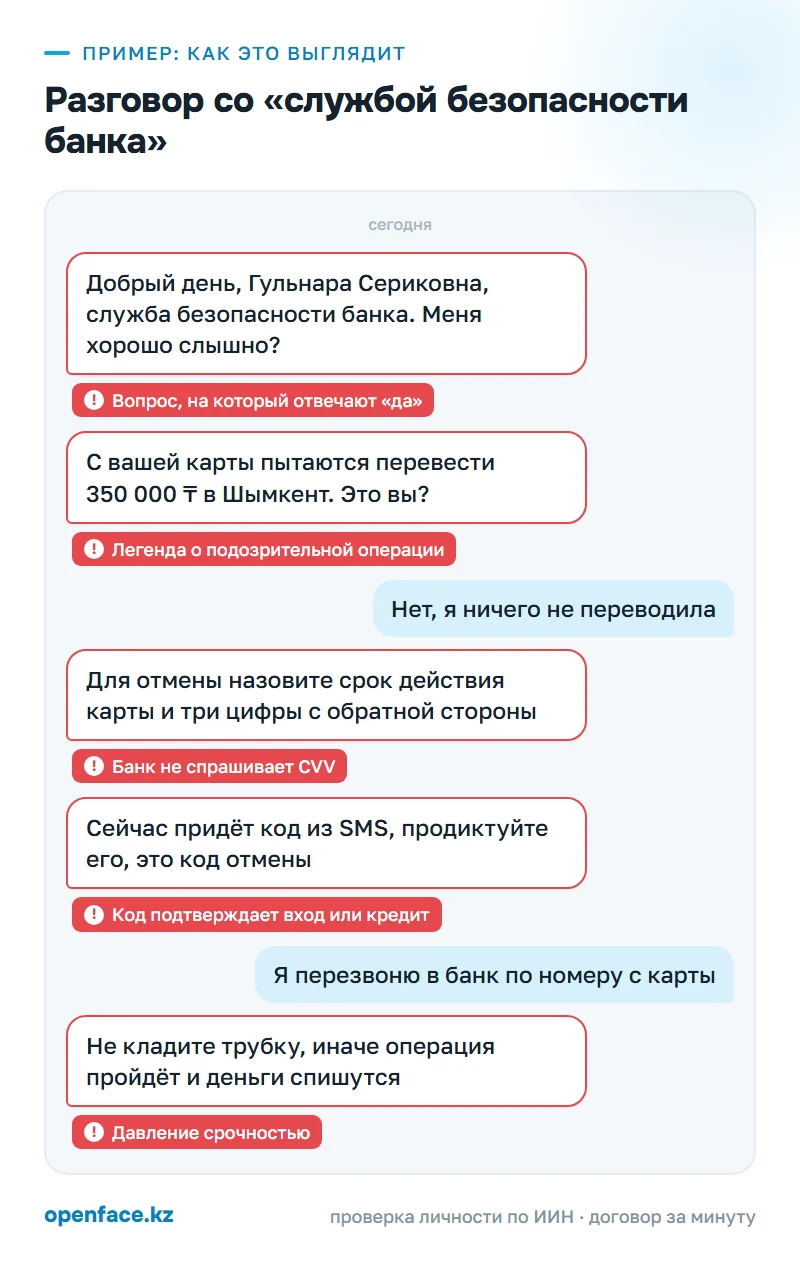 ПРИМЕР: КАК ЭТО ВЫГЛЯДИТ

Разговор со «службой безопасности банка»

сегодня

Добрый день, Гульнара Сериковна, служба безопасности банка. Меня хорошо слышно?

Вопрос, на который отвечают «да»

С вашей карты пытаются перевести 350 000 ₸ в Шымкент. Это вы?

Легенда о подозрительной операции

Нет, я ничего не переводила

Для отмены назовите срок действия карты и три цифры с обратной стороны

Банк не спрашивает CVV

Сейчас придёт код из SMS, продиктуйте его, это код отмены

Код подтверждает вход или кредит

Я перезвоню в банк по номеру с карты

Не кладите трубку, иначе операция пройдёт и деньги спишутся

Давление срочностью

openface.kz

проверка личности по ИИН · договор за минуту